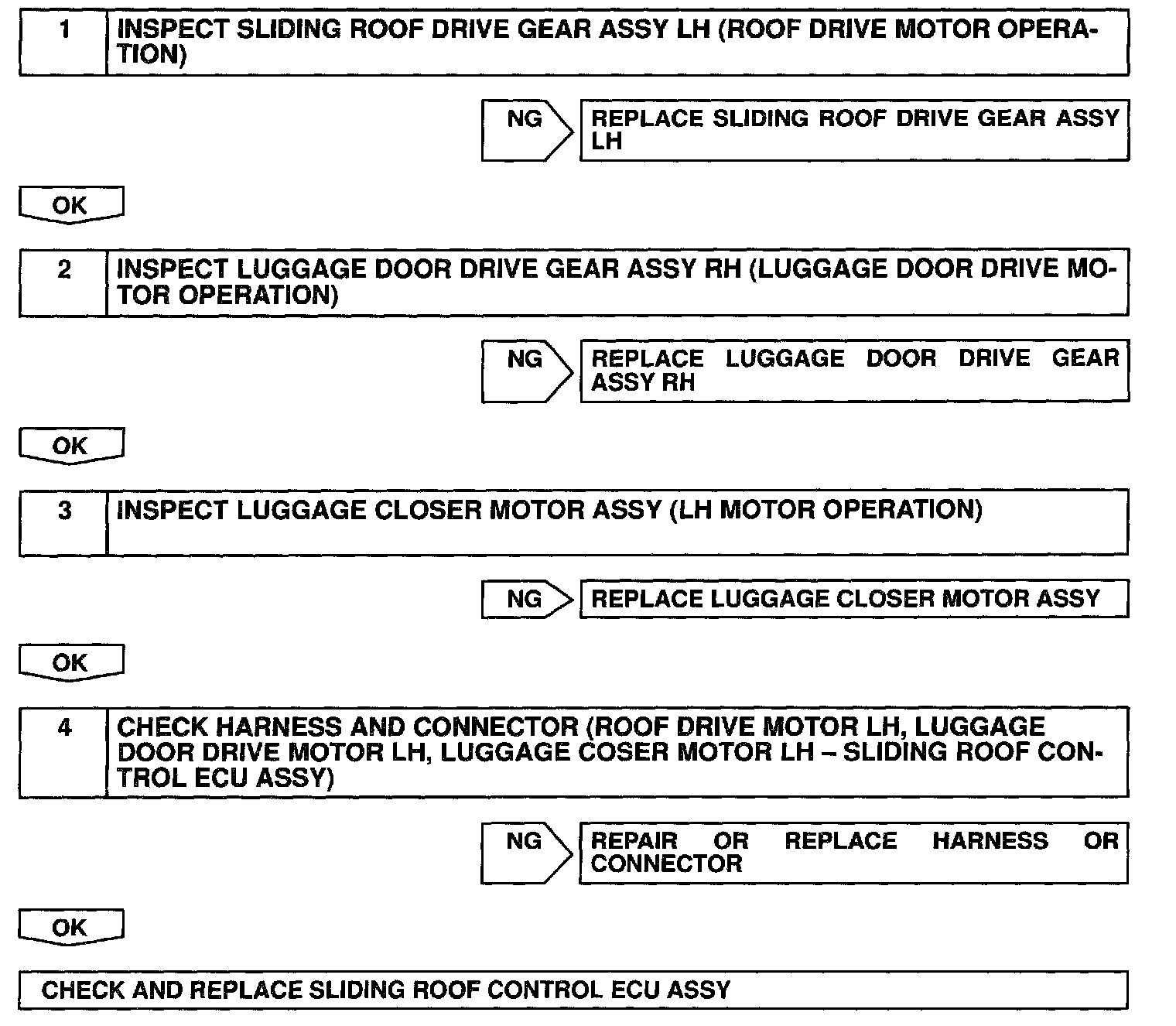 1 INSPECT SLIDING ROOF DRIVE GEAR ASSY LH (ROOF DRIVE MOTOR OPERATION)

NG REPLACE SLIDING ROOF DRIVE GEAR ASSY LH

OK

2 INSPECT LUGGAGE DOOR DRIVE GEAR ASSY RH (LUGGAGE DOOR DRIVE MOTOR OPERATION)

NG REPLACE LUGGAGE DOOR DRIVE GEAR ASSY RH

OK

3 INSPECT LUGGAGE CLOSER MOTOR ASSY (LH MOTOR OPERATION)

NG REPLACE LUGGAGE CLOSER MOTOR ASSY

OK

4 CHECK HARNESS AND CONNECTOR (ROOF DRIVE MOTOR LH, LUGGAGE DOOR DRIVE MOTOR LH, LUGGAGE COSER MOTOR LH – SLIDING ROOF CONTROL ECU ASSY)

NG REPAIR OR REPLACE HARNESS OR CONNECTOR

OK

CHECK AND REPLACE SLIDING ROOF CONTROL ECU ASSY